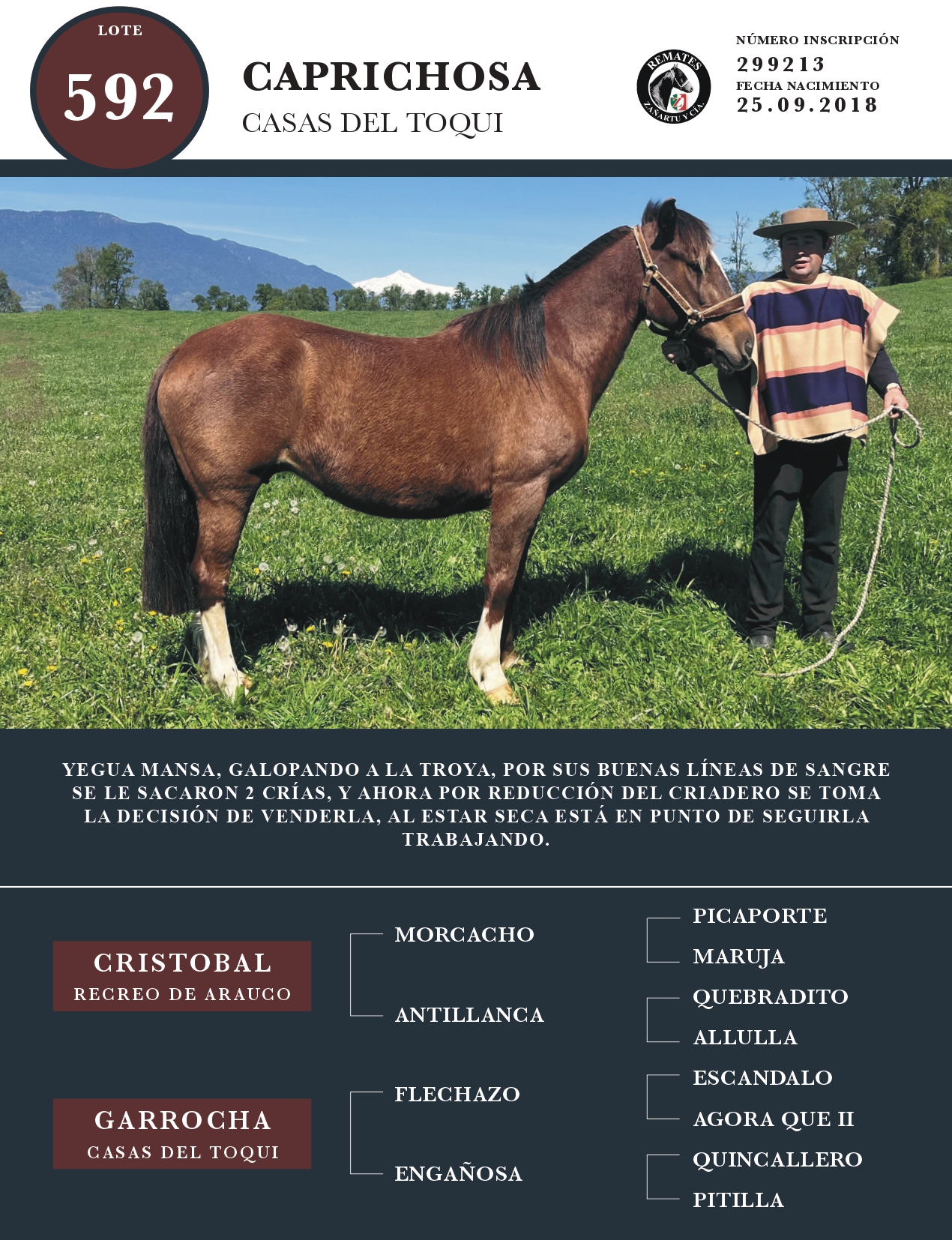 LOTE
592

CAPRICHOSA
CASAS DEL TOQUI

REMATES
ZAÑARTU Y CÍA.

NÚMERO INSCRIPCIÓN
299213
FECHA NACIMIENTO
25.09.2018

YEGUA MANSA, GALOPANDO A LA TROYA, POR SUS BUENAS LÍNEAS DE SANGRE SE LE SACARON 2 CRÍAS, Y AHORA POR REDUCCIÓN DEL CRIADERO SE TOMA LA DECISIÓN DE VENDERLA, AL ESTAR SECA ESTÁ EN PUNTO DE SEGUIRLA TRABAJANDO.

CRISTOBAL
RECREO DE ARAUCO

GARROCHA
CASAS DEL TOQUI

MORCACHO
ANTILLANCA
FLECHAZO
ENGAÑOSA

PICAPORTE
MARUJA
QUEBRADITO
ALLULLA
ESCANDALO
AGORA QUE II
QUINCALLERO
PITILLA